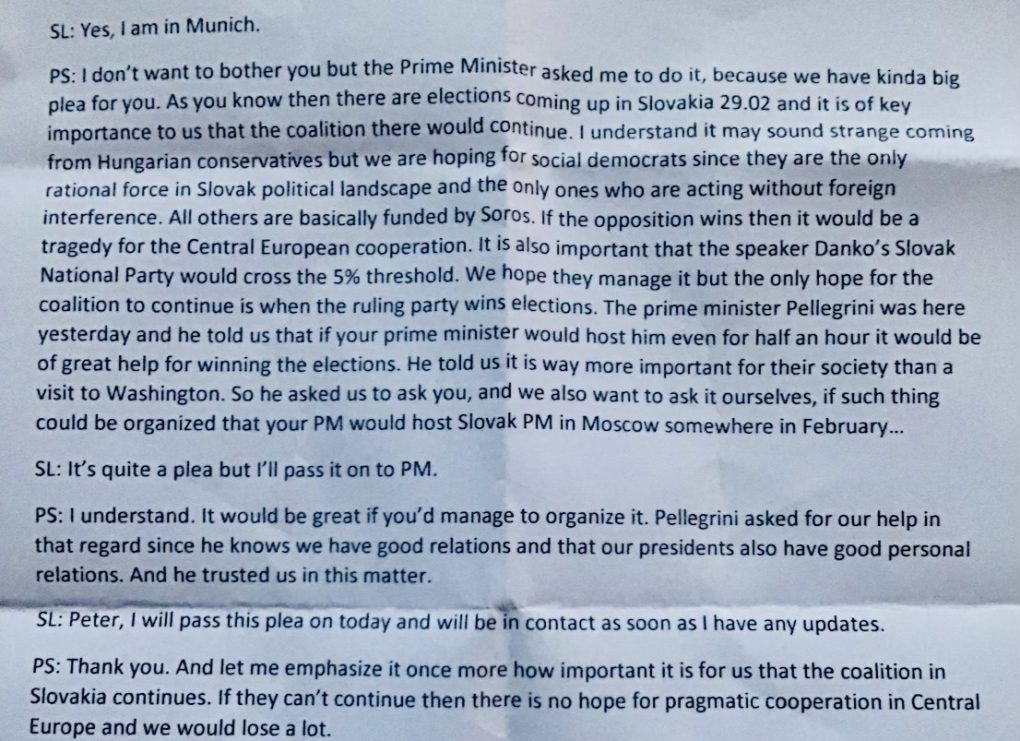 SL: Yes, I am in Munich.

PS: I don't want to bother you but the Prime Minister asked me to do it, because we have kinda big plea for you. As you know then there are elections coming up in Slovakia 29.02 and it is of key importance to us that the coalition there would continue. I understand it may sound strange coming from Hungarian conservatives but we are hoping for social democrats since they are the only rational force in Slovak political landscape and the only ones who are acting without foreign interference. All others are basically funded by Soros. If the opposition wins then it would be a tragedy for the Central European cooperation. It is also important that the speaker Danko's Slovak National Party would cross the 5% threshold. We hope they manage it but the only hope for the coalition to continue is when the ruling party wins elections. The prime minister Pellegrini was here yesterday and he told us that if your prime minister would host him even for half an hour it would be of great help for winning the elections. He told us it is way more important for their society than a visit to Washington. So he asked us to ask you, and we also want to ask it ourselves, if such thing could be organized that your PM would host Slovak PM in Moscow somewhere in February...

SL: It's quite a plea but I'll pass it on to PM.

PS: I understand. It would be great if you'd manage to organize it. Pellegrini asked for our help in that regard since he knows we have good relations and that our presidents also have good personal relations. And he trusted us in this matter.

SL: Peter, I will pass this plea on today and will be in contact as soon as I have any updates.

PS: Thank you. And let me emphasize it once more how important it is for us that the coalition in Slovakia continues. If they can't continue then there is no hope for pragmatic cooperation in Central Europe and we would lose a lot.